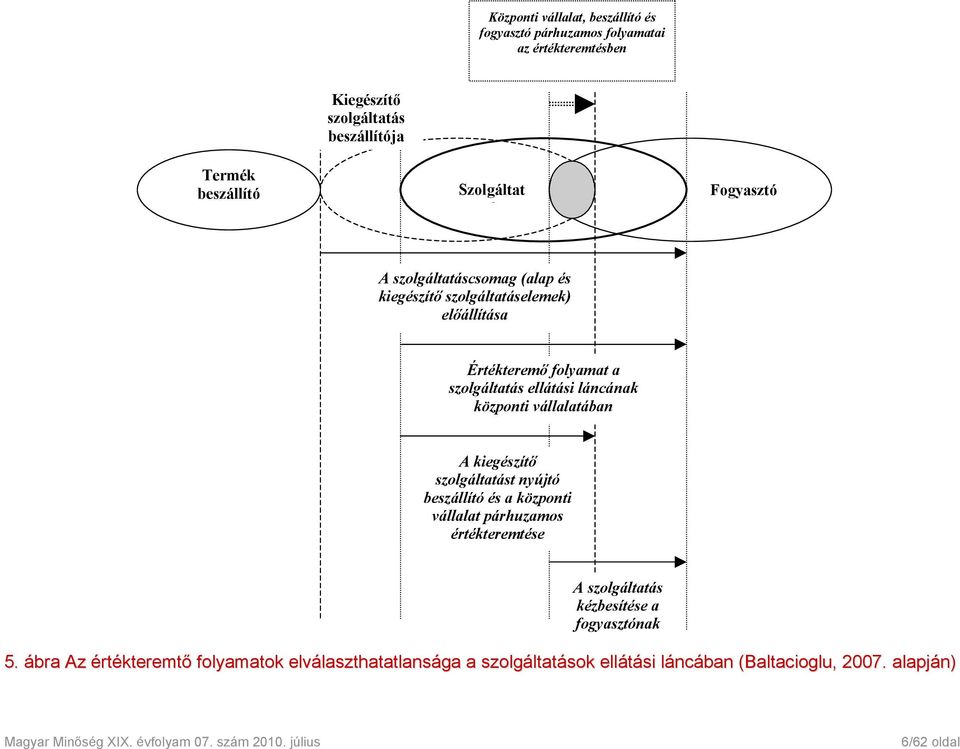 Központi vállalat, beszállító és fogyasztó párhuzamos folyamatai az értékteremtésben

Kiegészítő szolgáltatás beszállítója

Termék beszállító

Szolgáltat

Fogyasztó

A szolgáltatáscsomag (alap és kiegészítő szolgáltatáselemek) előállítása

Értékteremő folyamat a szolgáltatás ellátási láncának központi vállalatában

A kiegészítő szolgáltatást nyújtó beszállító és a központi vállalat párhuzamos értékteremtése

A szolgáltatás kézbesítése a fogyasztónak

5. ábra Az értékteremtő folyamatok elválaszthatatlansága a szolgáltatások ellátási láncában (Baltacioglu, 2007. alapján)

Magyar Minőség XIX. évfolyam 07. szám 2010. július

6/62 oldal